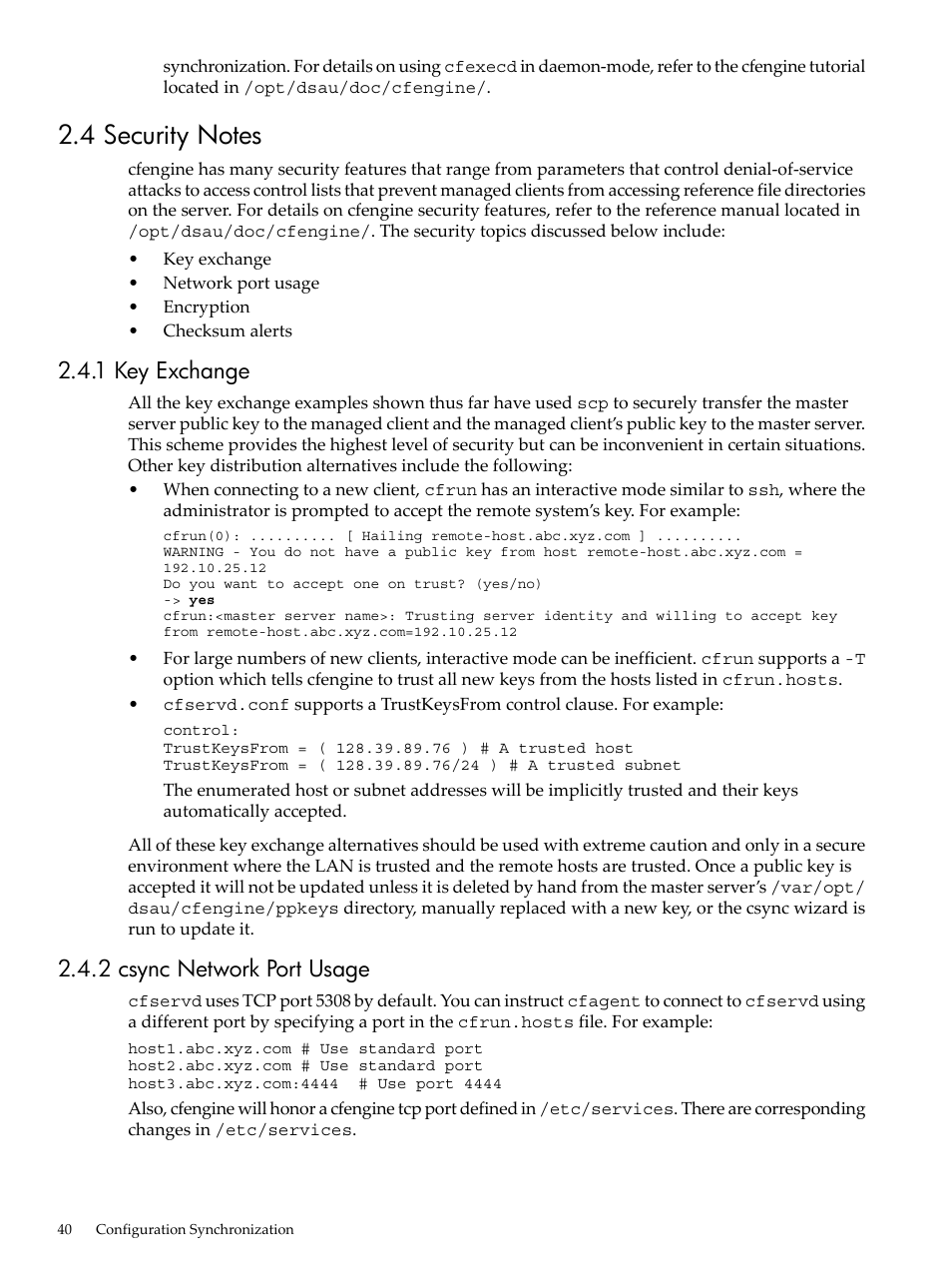 synchronization. For details on using cfexecd in daemon-mode, refer to the cfengine tutorial located in /opt/dsau/doc/cfengine/.

2.4 Security Notes

cfengine has many security features that range from parameters that control denial-of-service attacks to access control lists that prevent managed clients from accessing reference file directories on the server. For details on cfengine security features, refer to the reference manual located in /opt/dsau/doc/cfengine/. The security topics discussed below include:

• Key exchange
• Network port usage
• Encryption
• Checksum alerts

2.4.1 Key Exchange

All the key exchange examples shown thus far have used scp to securely transfer the master server public key to the managed client and the managed client's public key to the master server. This scheme provides the highest level of security but can be inconvenient in certain situations. Other key distribution alternatives include the following:

• When connecting to a new client, cfrun has an interactive mode similar to ssh, where the administrator is prompted to accept the remote system's key. For example:

cfrun(0): .......... [ Hailing remote-host.abc.xyz.com ] ..........
WARNING - You do not have a public key from host remote-host.abc.xyz.com = 192.10.25.12
Do you want to accept one on trust? (yes/no)
-> yes
cfrun:<master server name>: Trusting server identity and willing to accept key from remote-host.abc.xyz.com=192.10.25.12

• For large numbers of new clients, interactive mode can be inefficient. cfrun supports a -T option which tells cfengine to trust all new keys from the hosts listed in cfrun.hosts.

• cfservd.conf supports a TrustKeysFrom control clause. For example:

control:
TrustKeysFrom = ( 128.39.89.76 ) # A trusted host
TrustKeysFrom = ( 128.39.89.76/24 ) # A trusted subnet

The enumerated host or subnet addresses will be implicitly trusted and their keys automatically accepted.

All of these key exchange alternatives should be used with extreme caution and only in a secure environment where the LAN is trusted and the remote hosts are trusted. Once a public key is accepted it will not be updated unless it is deleted by hand from the master server's /var/opt/dsau/cfengine/ppkeys directory, manually replaced with a new key, or the csync wizard is run to update it.

2.4.2 csync Network Port Usage

cfservd uses TCP port 5308 by default. You can instruct cfagent to connect to cfservd using a different port by specifying a port in the cfrun.hosts file. For example:

host1.abc.xyz.com # Use standard port
host2.abc.xyz.com # Use standard port
host3.abc.xyz.com:4444  # Use port 4444

Also, cfengine will honor a cfengine tcp port defined in /etc/services. There are corresponding changes in /etc/services.

40 Configuration Synchronization